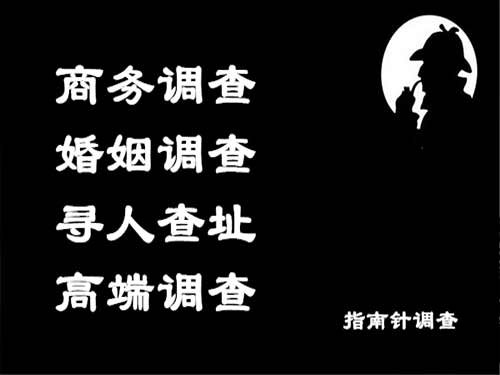 商务调查
婚姻调查
寻人查址
高端调查

指南针调查